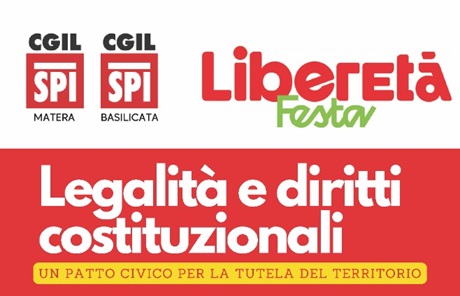 CGIL
SPI
MATERA

CGIL
SPI
BASILICATA

Liberetà
Festa

Legalità e diritti costituzionali

UN PATTO CIVICO PER LA TUTELA DEL TERRITORIO